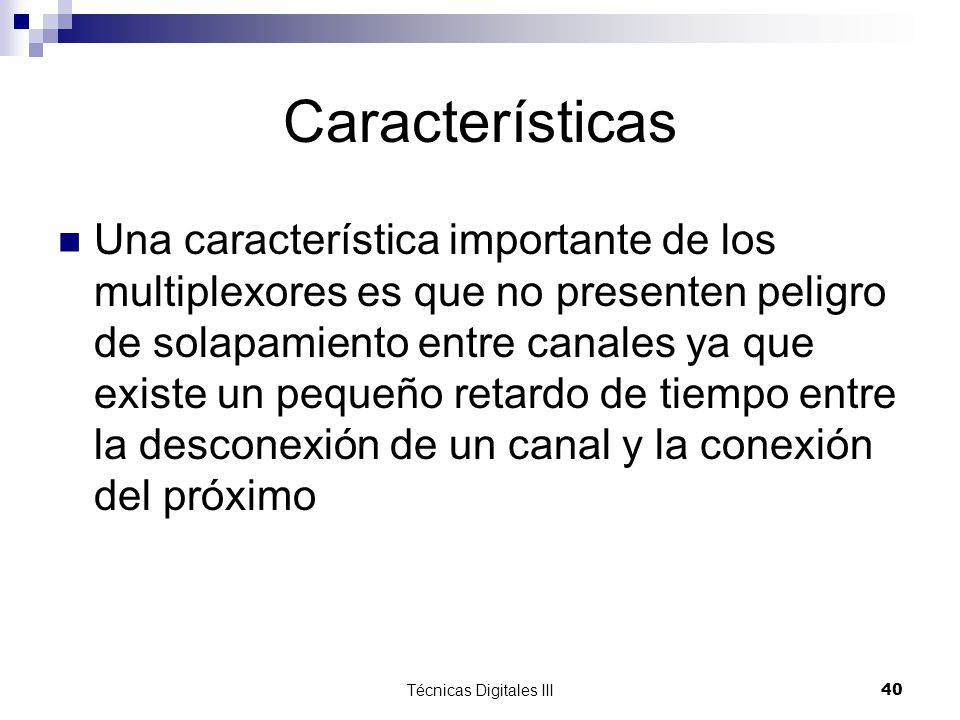 Características

Una característica importante de los multiplexores es que no presenten peligro de solapamiento entre canales ya que existe un pequeño retardo de tiempo entre la desconexión de un canal y la conexión del próximo

Técnicas Digitales III

40